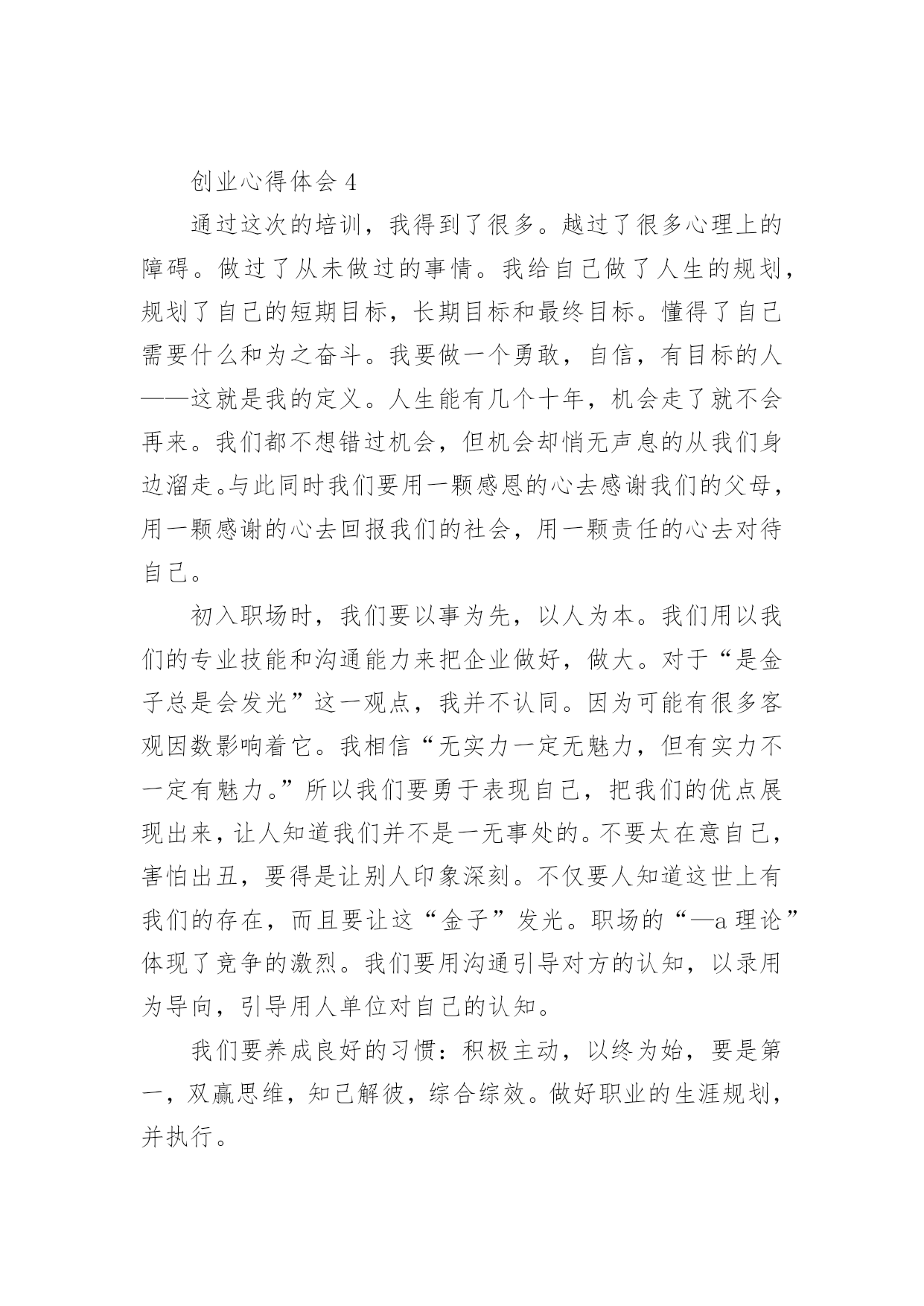 创业心得体会 4

通过这次的培训，我得到了很多。越过了很多心理上的障碍。做过了从未做过的事情。我给自己做了人生的规划，规划了自己的短期目标，长期目标和最终目标。懂得了自己需要什么和为之奋斗。我要做一个勇敢，自信，有目标的人——这就是我的定义。人生能有几个十年，机会走了就不会再来。我们都不想错过机会，但机会却悄无声息的从我们身边溜走。与此同时我们要用一颗感恩的心去感谢我们的父母，用一颗感谢的心去回报我们的社会，用一颗责任的心去对待自己。

初入职场时，我们要以事为先，以人为本。我们用以我们的专业技能和沟通能力来把企业做好，做大。对于“是金子总是会发光”这一观点，我并不认同。因为可能有很多客观因数影响着它。我相信“无实力一定无魅力，但有实力不一定有魅力。”所以我们要勇于表现自己，把我们的优点展现出来，让人知道我们并不是一无事处的。不要太在意自己，害怕出丑，要得是让别人印象深刻。不仅要人知道这世上有我们的存在，而且要让这“金子”发光。职场的“—a 理论”体现了竞争的激烈。我们要用沟通引导对方的认知，以录用为导向，引导用人单位对自己的认知。

我们要养成良好的习惯：积极主动，以终为始，要是第一，双赢思维，知己解彼，综合综效。做好职业的生涯规划，并执行。